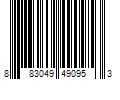 8 83049 49095 3